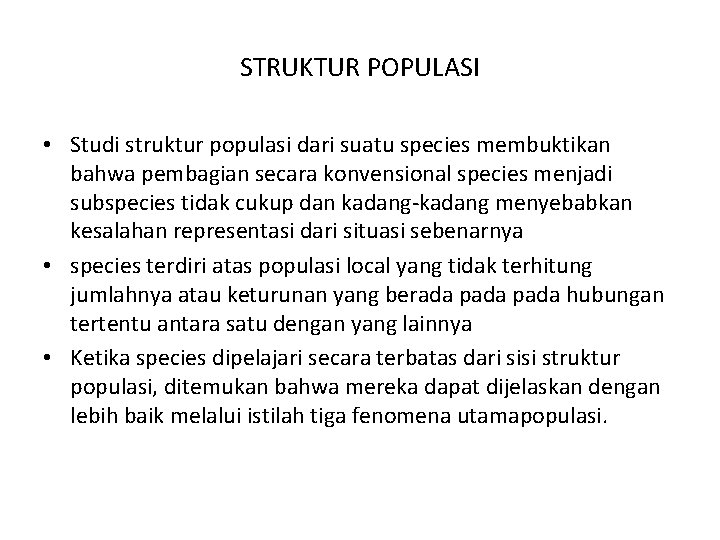 STRUKTUR POPULASI

• Studi struktur populasi dari suatu species membuktikan bahwa pembagian secara konvensional species menjadi subspecies tidak cukup dan kadang-kadang menyebabkan kesalahan representasi dari situasi sebenarnya
• species terdiri atas populasi local yang tidak terhitung jumlahnya atau keturunan yang berada pada pada hubungan tertentu antara satu dengan yang lainnya
• Ketika species dipelajari secara terbatas dari sisi struktur populasi, ditemukan bahwa mereka dapat dijelaskan dengan lebih baik melalui istilah tiga fenomena utamapopulasi.